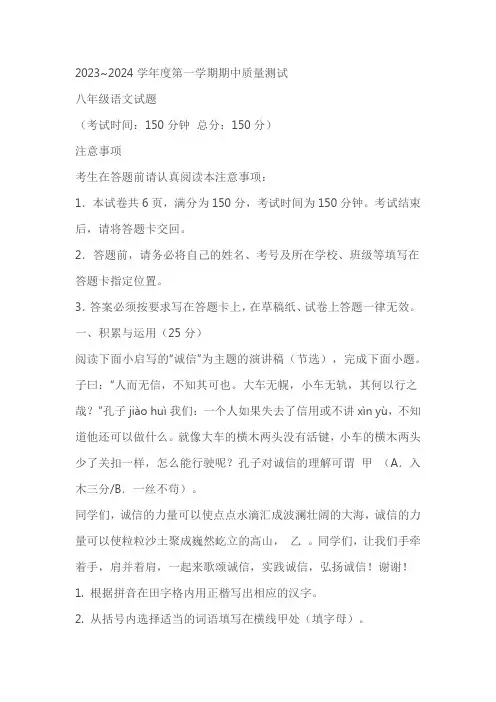 2023~2024 学年度第一学期期中质量测试

八年级语文试题

（考试时间：150 分钟 总分：150 分）

注意事项

考生在答题前请认真阅读本注意事项：

1. 本试卷共 6 页，满分为 150 分，考试时间为 150 分钟。考试结束后，请将答题卡交回。

2. 答题前，请务必将自己的姓名、考号及所在学校、班级等填写在答题卡指定位置。

3. 答案必须按要求写在答题卡上，在草稿纸、试卷上答题一律无效。

一、积累与运用（25 分）

阅读下面小启写的“诚信”为主题的演讲稿（节选），完成下面小题。

子曰：“人而无信，不知其可也。大车无輗，小车无軏，其何以行之哉？”孔子 jiào huì 我们：一个人如果失去了信用或不讲 xìn yù，不知道他还可以做什么。就像大车的横木两头没有活键，小车的横木两头少了关扣一样，怎么能行驶呢？孔子对诚信的理解可谓 甲 （A. 入木三分/B. 一丝不苟）。

同学们，诚信的力量可以使点点水滴汇成波澜壮阔的大海，诚信的力量可以使粒粒沙土聚成巍然屹立的高山， 乙 。同学们，让我们手牵着手，肩并着肩，一起来歌颂诚信，实践诚信，弘扬诚信！谢谢！

1. 根据拼音在田字格内用正楷写出相应的汉字。

2. 从括号内选择适当的词语填写在横线甲处（填字母）。